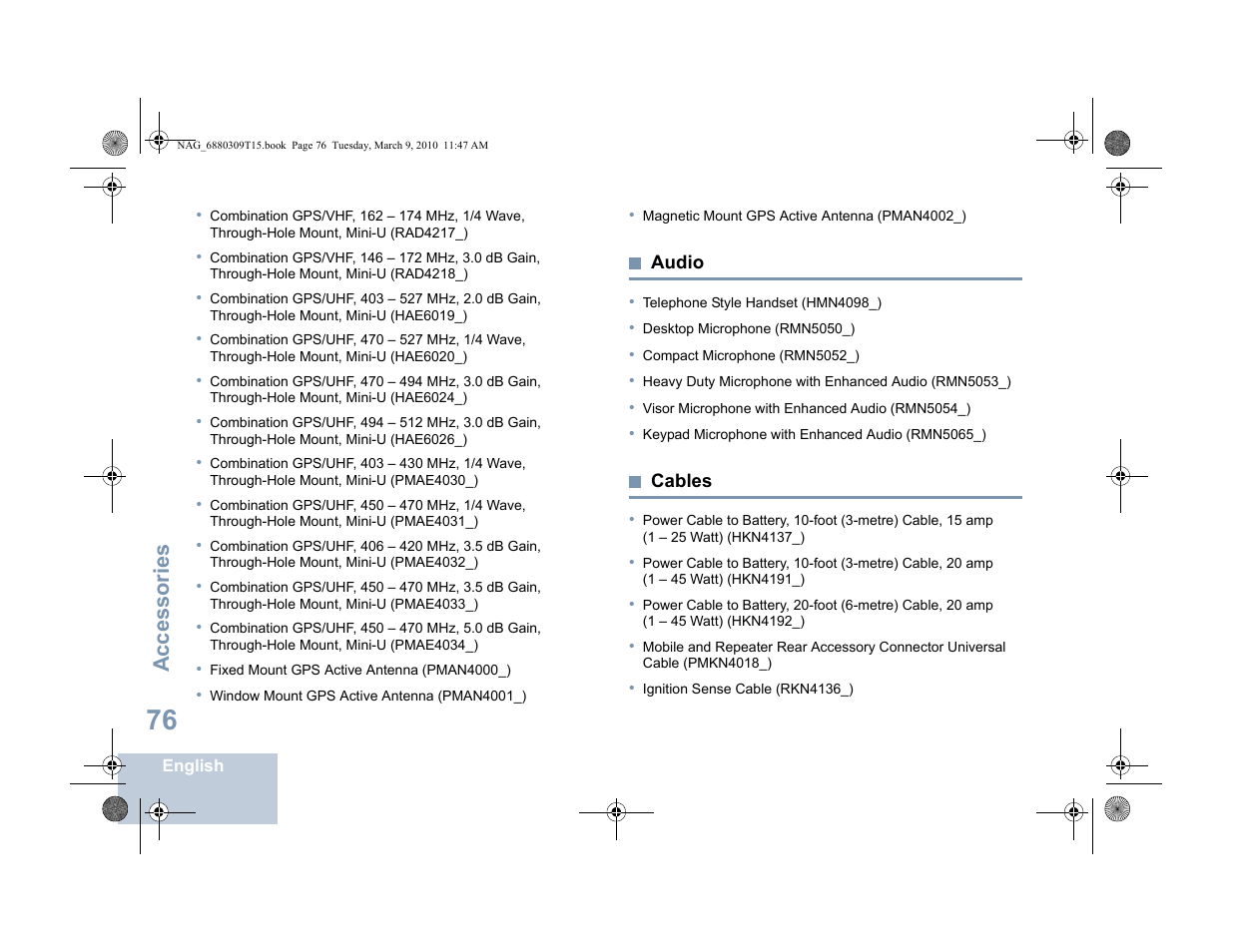 NAG_6880309T15.book Page 76 Tuesday, March 9, 2010 11:47 AM

• Combination GPS/VHF, 162 – 174 MHz, 1/4 Wave, Through-Hole Mount, Mini-U (RAD4217_)
• Combination GPS/VHF, 146 – 172 MHz, 3.0 dB Gain, Through-Hole Mount, Mini-U (RAD4218_)
• Combination GPS/UHF, 403 – 527 MHz, 2.0 dB Gain, Through-Hole Mount, Mini-U (HAE6019_)
• Combination GPS/UHF, 470 – 527 MHz, 1/4 Wave, Through-Hole Mount, Mini-U (HAE6020_)
• Combination GPS/UHF, 470 – 494 MHz, 3.0 dB Gain, Through-Hole Mount, Mini-U (HAE6024_)
• Combination GPS/UHF, 494 – 512 MHz, 3.0 dB Gain, Through-Hole Mount, Mini-U (HAE6026_)
• Combination GPS/UHF, 403 – 430 MHz, 1/4 Wave, Through-Hole Mount, Mini-U (PMAE4030_)
• Combination GPS/UHF, 450 – 470 MHz, 1/4 Wave, Through-Hole Mount, Mini-U (PMAE4031_)
• Combination GPS/UHF, 406 – 420 MHz, 3.5 dB Gain, Through-Hole Mount, Mini-U (PMAE4032_)
• Combination GPS/UHF, 450 – 470 MHz, 3.5 dB Gain, Through-Hole Mount, Mini-U (PMAE4033_)
• Combination GPS/UHF, 450 – 470 MHz, 5.0 dB Gain, Through-Hole Mount, Mini-U (PMAE4034_)
• Fixed Mount GPS Active Antenna (PMAN4000_)
• Window Mount GPS Active Antenna (PMAN4001_)

• Magnetic Mount GPS Active Antenna (PMAN4002_)

Audio

• Telephone Style Handset (HMN4098_)
• Desktop Microphone (RMN5050_)
• Compact Microphone (RMN5052_)
• Heavy Duty Microphone with Enhanced Audio (RMN5053_)
• Visor Microphone with Enhanced Audio (RMN5054_)
• Keypad Microphone with Enhanced Audio (RMN5065_)

Cables

• Power Cable to Battery, 10-foot (3-metre) Cable, 15 amp (1 – 25 Watt) (HKN4137_)
• Power Cable to Battery, 10-foot (3-metre) Cable, 20 amp (1 – 45 Watt) (HKN4191_)
• Power Cable to Battery, 20-foot (6-metre) Cable, 20 amp (1 – 45 Watt) (HKN4192_)
• Mobile and Repeater Rear Accessory Connector Universal Cable (PMKN4018_)
• Ignition Sense Cable (RKN4136_)

Accessories

76

English